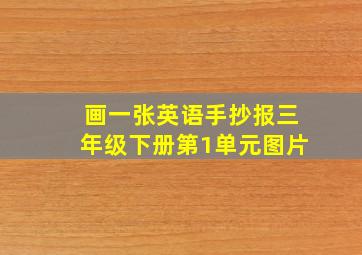 画一张英语手抄报三年级下册第1单元图片